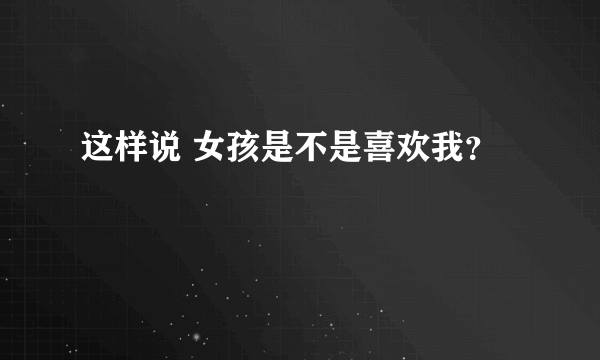 这样说 女孩是不是喜欢我？